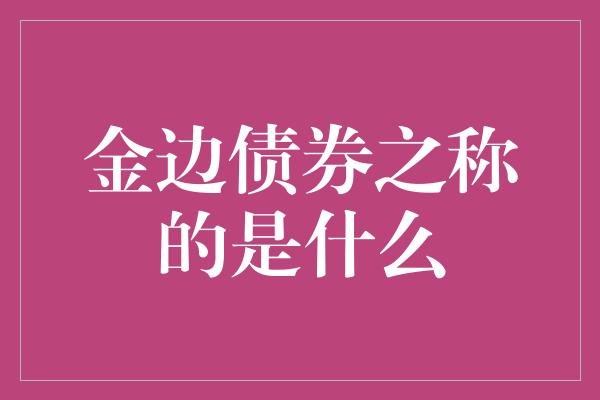 金边债券之称的是什么